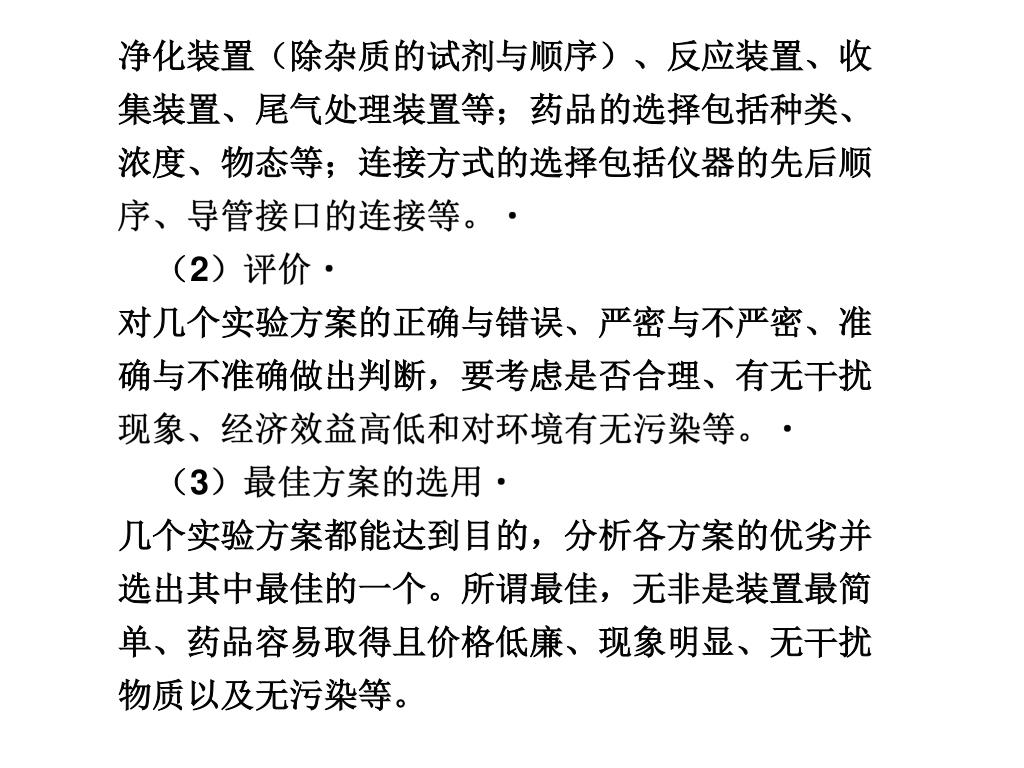 净化装置（除杂质的试剂与顺序）、反应装置、收集装置、尾气处理装置等；药品的选择包括种类、浓度、物态等；连接方式的选择包括仪器的先后顺序、导管接口的连接等。·

（2）评价·

对几个实验方案的正确与错误、严密与不严密、准确与不准确做出判断，要考虑是否合理、有无干扰现象、经济效益高低和对环境有无污染等。·

（3）最佳方案的选用·

几个实验方案都能达到目的，分析各方案的优劣并选出其中最佳的一个。所谓最佳，无非是装置最简单、药品容易取得且价格低廉、现象明显、无干扰物质以及无污染等。